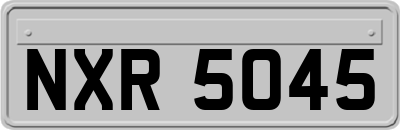 NXR 5045